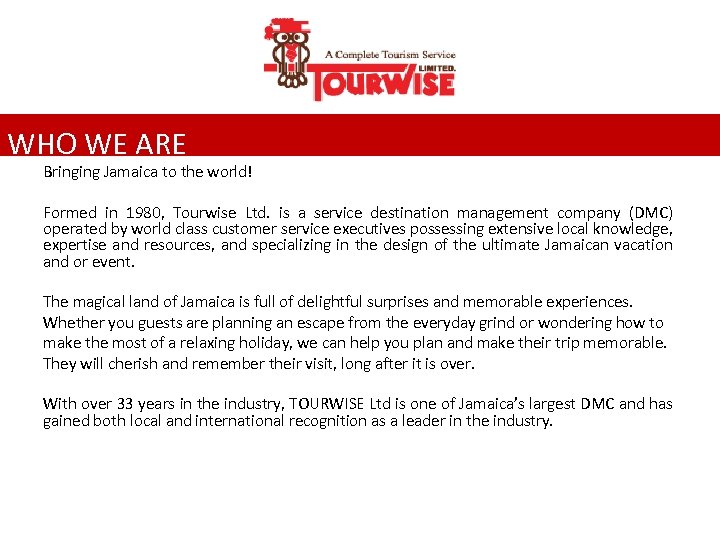 A Complete Tourism Service
LIMITED.
TOURWISE

WHO WE ARE

Bringing Jamaica to the world!

Formed in 1980, Tourwise Ltd. is a service destination management company (DMC) operated by world class customer service executives possessing extensive local knowledge, expertise and resources, and specializing in the design of the ultimate Jamaican vacation and or event.

The magical land of Jamaica is full of delightful surprises and memorable experiences. Whether you guests are planning an escape from the everyday grind or wondering how to make the most of a relaxing holiday, we can help you plan and make their trip memorable. They will cherish and remember their visit, long after it is over.

With over 33 years in the industry, TOURWISE Ltd is one of Jamaica's largest DMC and has gained both local and international recognition as a leader in the industry.